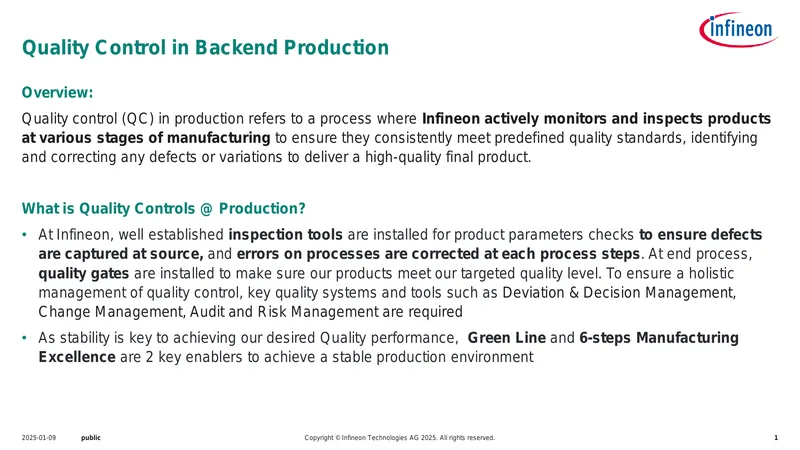 infineon

Quality Control in Backend Production

Overview:

Quality control (QC) in production refers to a process where Infineon actively monitors and inspects products at various stages of manufacturing to ensure they consistently meet predefined quality standards, identifying and correcting any defects or variations to deliver a high-quality final product.

What is Quality Controls @ Production?

• At Infineon, well established inspection tools are installed for product parameters checks to ensure defects are captured at source, and errors on processes are corrected at each process steps. At end process, quality gates are installed to make sure our products meet our targeted quality level. To ensure a holistic management of quality control, key quality systems and tools such as Deviation & Decision Management, Change Management, Audit and Risk Management are required

• As stability is key to achieving our desired Quality performance, Green Line and 6-steps Manufacturing Excellence are 2 key enablers to achieve a stable production environment

2025-01-09 public Copyright © Infineon Technologies AG 2025. All rights reserved. 1